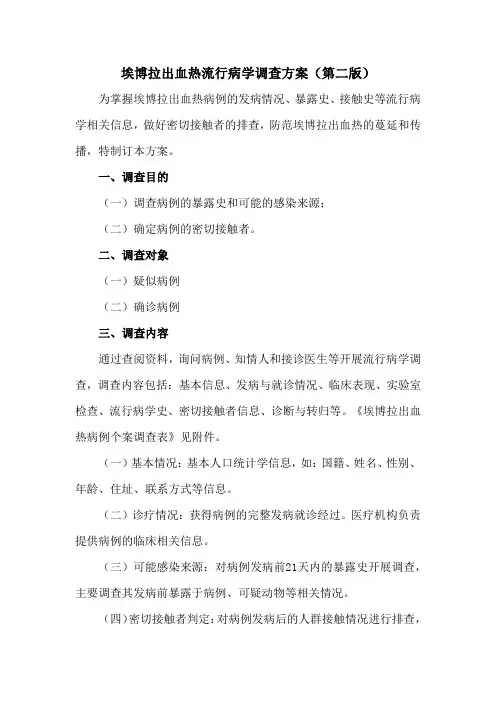 埃博拉出血热流行病学调查方案（第二版）

为掌握埃博拉出血热病例的发病情况、暴露史、接触史等流行病学相关信息，做好密切接触者的排查，防范埃博拉出血热的蔓延和传播，特制订本方案。

一、调查目的

（一）调查病例的暴露史和可能的感染来源；

（二）确定病例的密切接触者。

二、调查对象

（一）疑似病例

（二）确诊病例

三、调查内容

通过查阅资料，询问病例、知情人和接诊医生等开展流行病学调查，调查内容包括：基本信息、发病与就诊情况、临床表现、实验室检查、流行病学史、密切接触者信息、诊断与转归等。《埃博拉出血热病例个案调查表》见附件。

（一）基本情况：基本人口统计学信息，如：国籍、姓名、性别、年龄、住址、联系方式等信息。

（二）诊疗情况：获得病例的完整发病就诊经过。医疗机构负责提供病例的临床相关信息。

（三）可能感染来源：对病例发病前21天内的暴露史开展调查，主要调查其发病前暴露于病例、可疑动物等相关情况。

（四）密切接触者判定：对病例发病后的人群接触情况进行排查，